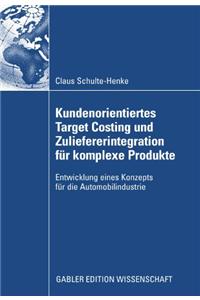 Claus Schulte-Henke

Kundenorientiertes Target Costing und Zuliefererintegration für komplexe Produkte

Entwicklung eines Konzepts für die Automobilindustrie

GABLER EDITION WISSENSCHAFT